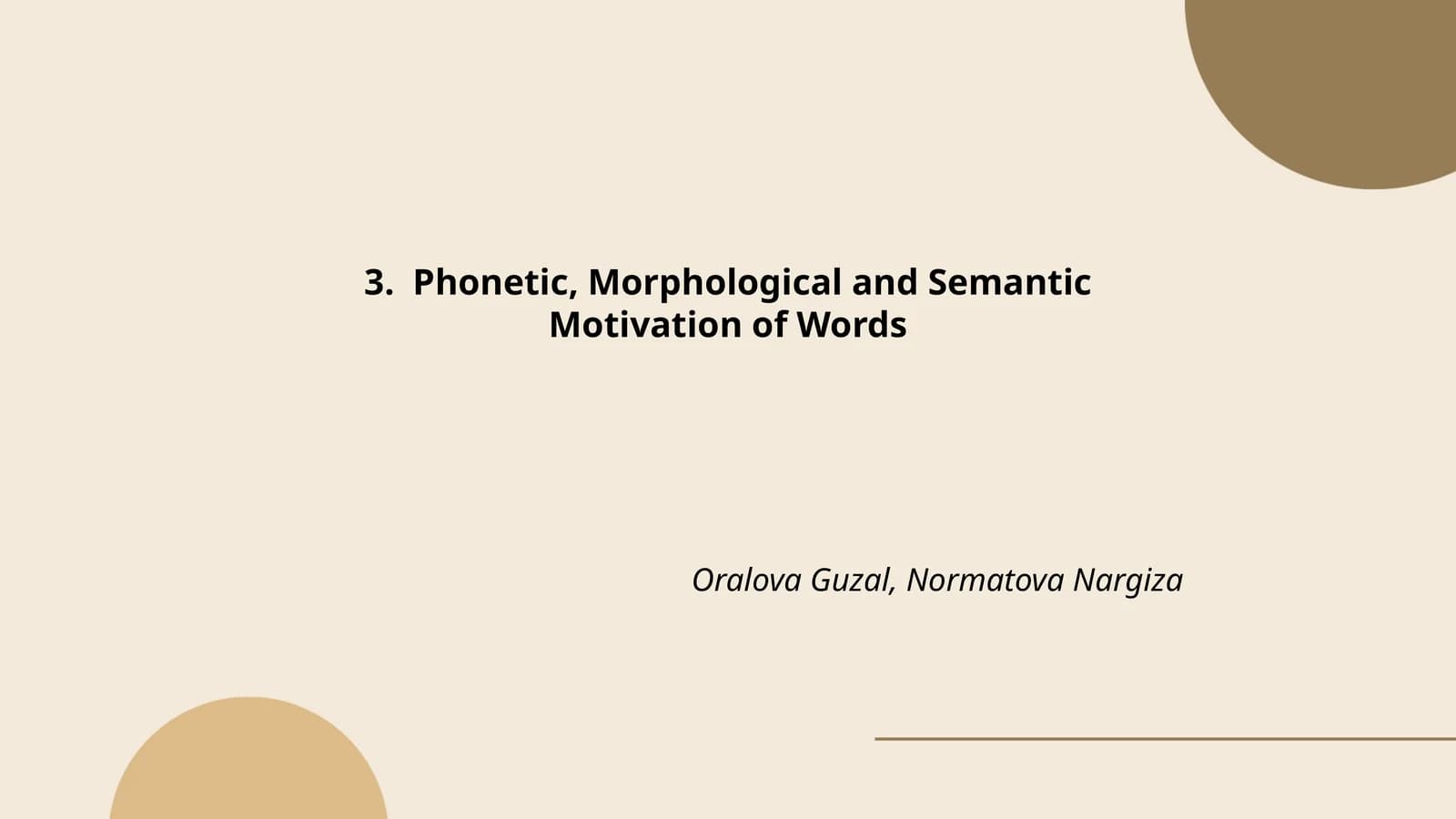 3. Phonetic, Morphological and Semantic Motivation of Words

Oralova Guzal, Normatova Nargiza